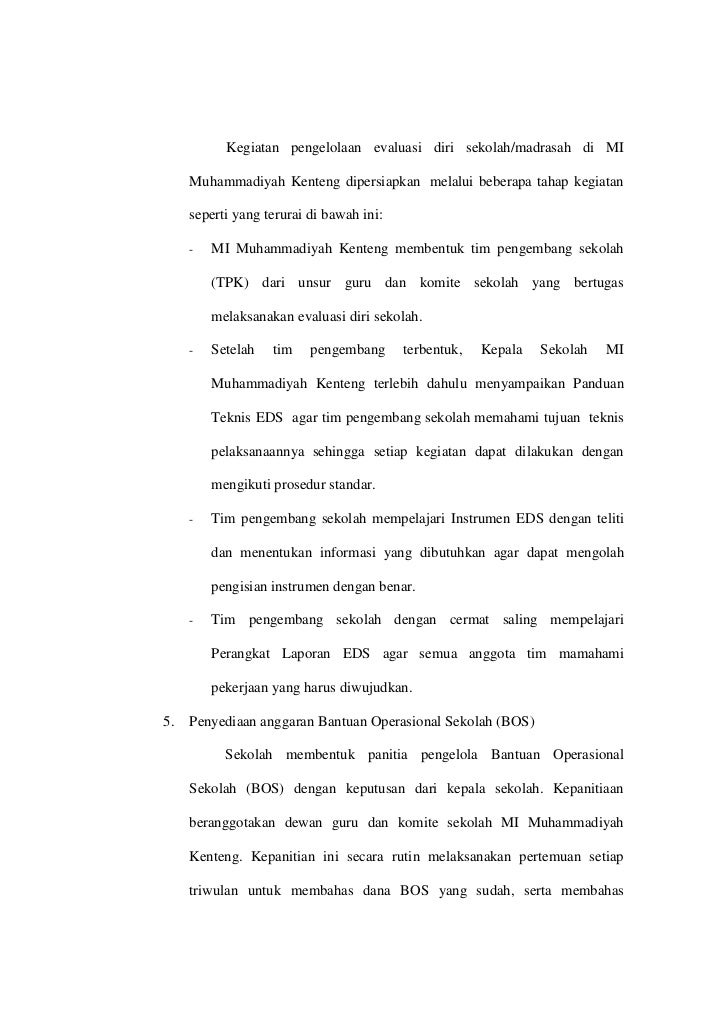 Kegiatan pengelolaan evaluasi diri sekolah/madrasah di MI Muhammadiyah Kenteng dipersiapkan melalui beberapa tahap kegiatan seperti yang terurai di bawah ini:

- MI Muhammadiyah Kenteng membentuk tim pengembang sekolah (TPK) dari unsur guru dan komite sekolah yang bertugas melaksanakan evaluasi diri sekolah.
- Setelah tim pengembang terbentuk, Kepala Sekolah MI Muhammadiyah Kenteng terlebih dahulu menyampaikan Panduan Teknis EDS agar tim pengembang sekolah memahami tujuan teknis pelaksanaannya sehingga setiap kegiatan dapat dilakukan dengan mengikuti prosedur standar.
- Tim pengembang sekolah mempelajari Instrumen EDS dengan teliti dan menentukan informasi yang dibutuhkan agar dapat mengolah pengisian instrumen dengan benar.
- Tim pengembang sekolah dengan cermat saling mempelajari Perangkat Laporan EDS agar semua anggota tim mamahami pekerjaan yang harus diwujudkan.

5. Penyediaan anggaran Bantuan Operasional Sekolah (BOS)

Sekolah membentuk panitia pengelola Bantuan Operasional Sekolah (BOS) dengan keputusan dari kepala sekolah. Kepanitiaan beranggotakan dewan guru dan komite sekolah MI Muhammadiyah Kenteng. Kepanitian ini secara rutin melaksanakan pertemuan setiap triwulan untuk membahas dana BOS yang sudah, serta membahas